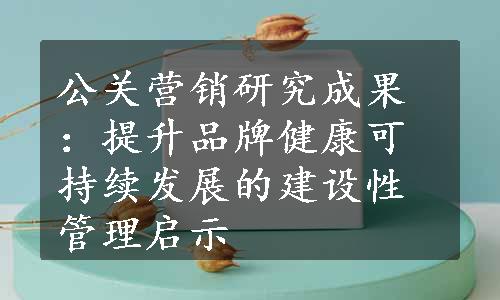 公关营销研究成果：提升品牌健康可持续发展的建设性管理启示